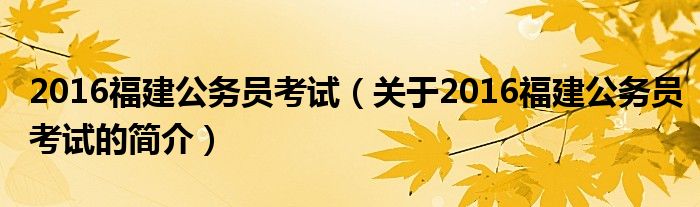 2016福建公务员考试（关于2016福建公务员考试的简介）